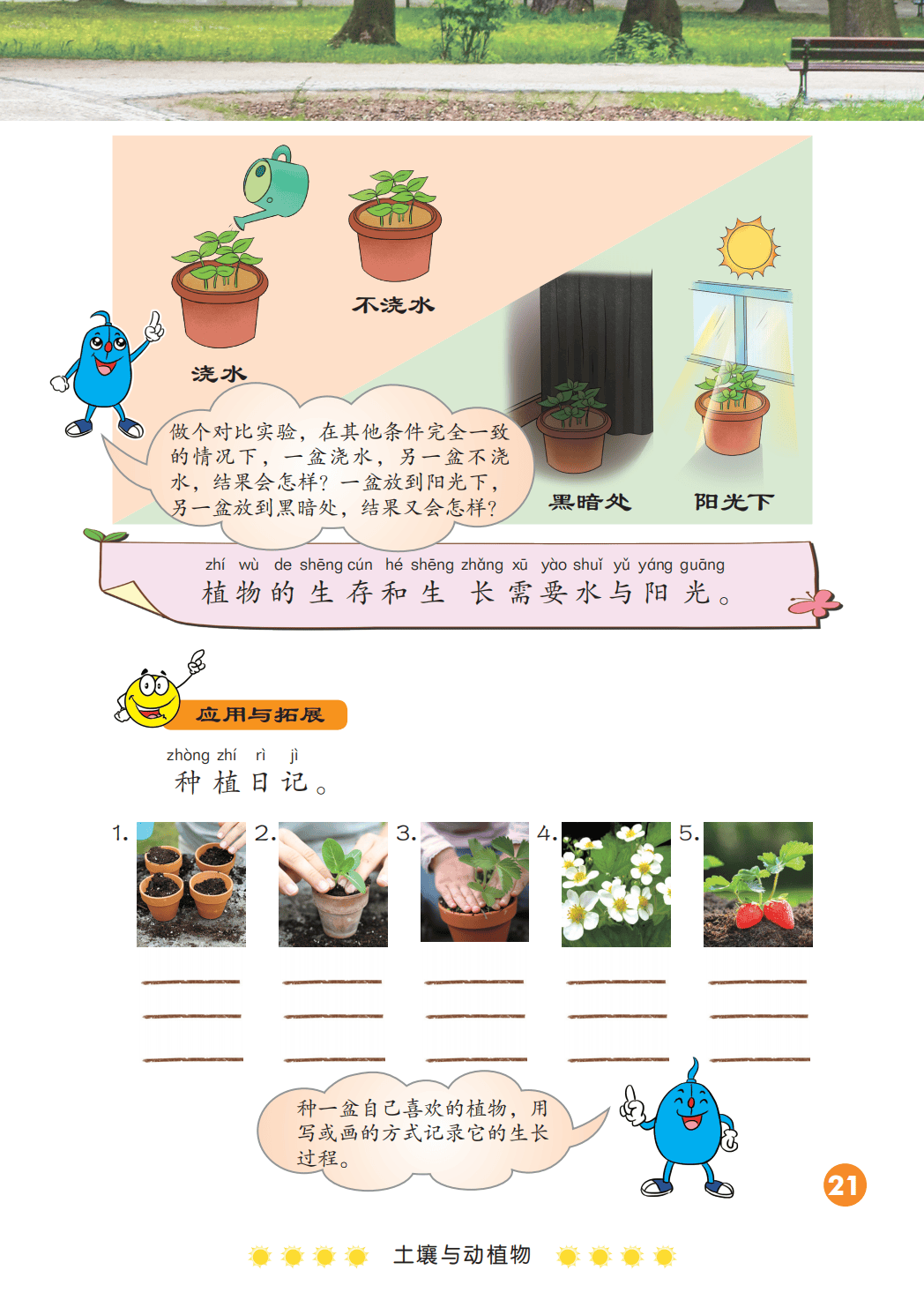 不浇水

浇水

做个对比实验，在其他条件完全一致的情况下，一盆浇水，另一盆不浇水，结果会怎样？一盆放到阳光下，另一盆放到黑暗处，结果又会怎样？

黑暗处

阳光下

zhí wù de shēng cún hé shēng zhǎng xū yào shuǐ yǔ yáng guāng
植物的生存和生长需要水与阳光。

应用与拓展

zhòng zhí rì jì
种植日记。

1.
____
____
____

2.
____
____
____

3.
____
____
____

4.
____
____
____

5.
____
____
____

种一盆自己喜欢的植物，用写或画的方式记录它的生长过程。

21

土壤与动植物